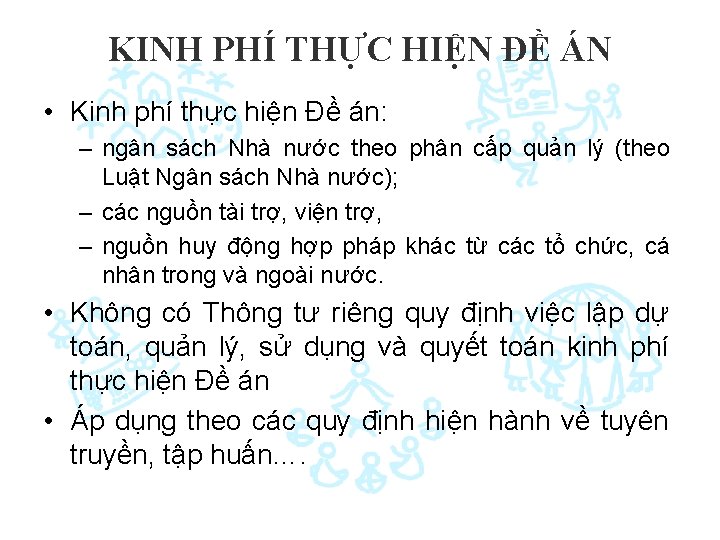 KINH PHÍ THỰC HIỆN ĐỀ ÁN

• Kinh phí thực hiện Đề án:
– ngân sách Nhà nước theo phân cấp quản lý (theo Luật Ngân sách Nhà nước);
– các nguồn tài trợ, viện trợ,
– nguồn huy động hợp pháp khác từ các tổ chức, cá nhân trong và ngoài nước.

• Không có Thông tư riêng quy định việc lập dự toán, quản lý, sử dụng và quyết toán kinh phí thực hiện Đề án

• Áp dụng theo các quy định hiện hành về tuyên truyền, tập huấn….